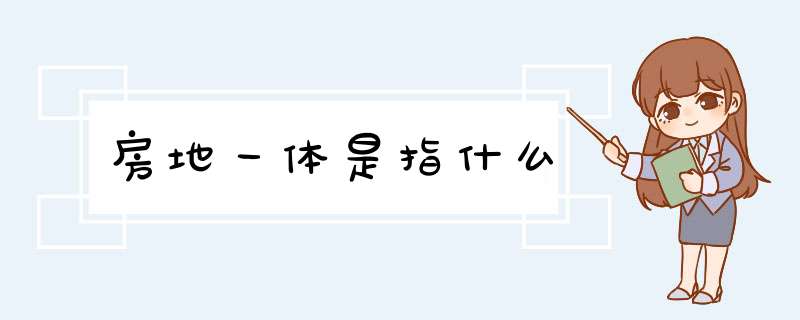 房地一体是指什么